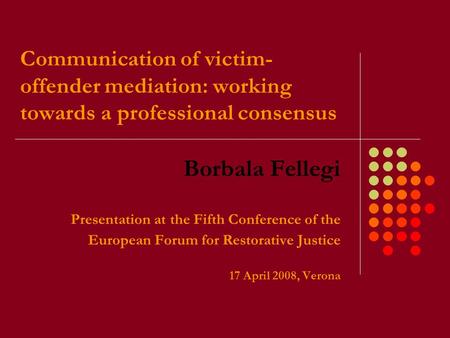 Communication of victim-offender mediation: working towards a professional consensus

Borbala Fellegi

Presentation at the Fifth Conference of the European Forum for Restorative Justice

17 April 2008, Verona